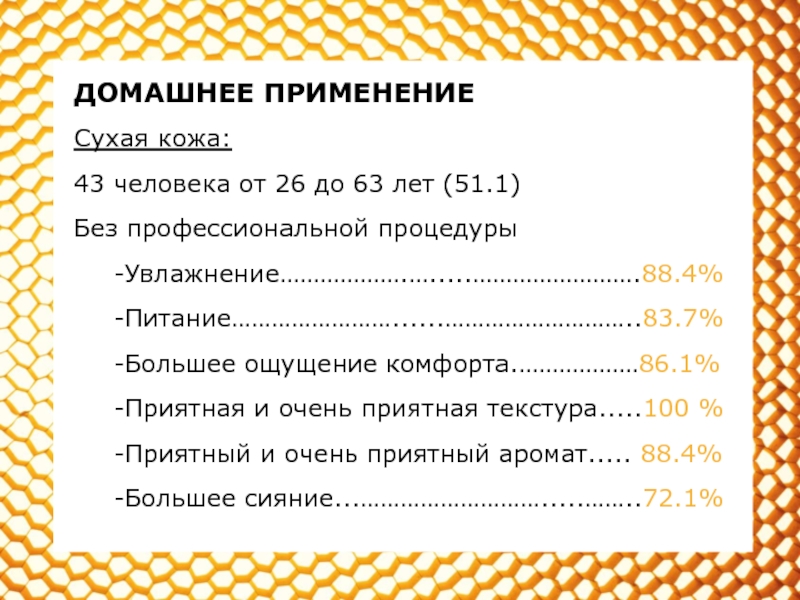 ДОМАШНЕЕ ПРИМЕНЕНИЕ

Сухая кожа:

43 человека от 26 до 63 лет (51.1)

Без профессиональной процедуры

-Увлажнение 88.4%

-Питание 83.7%

-Большее ощущение комфорта 86.1%

-Приятная и очень приятная текстура 100 %

-Приятный и очень приятный аромат 88.4%

-Большее сияние 72.1%